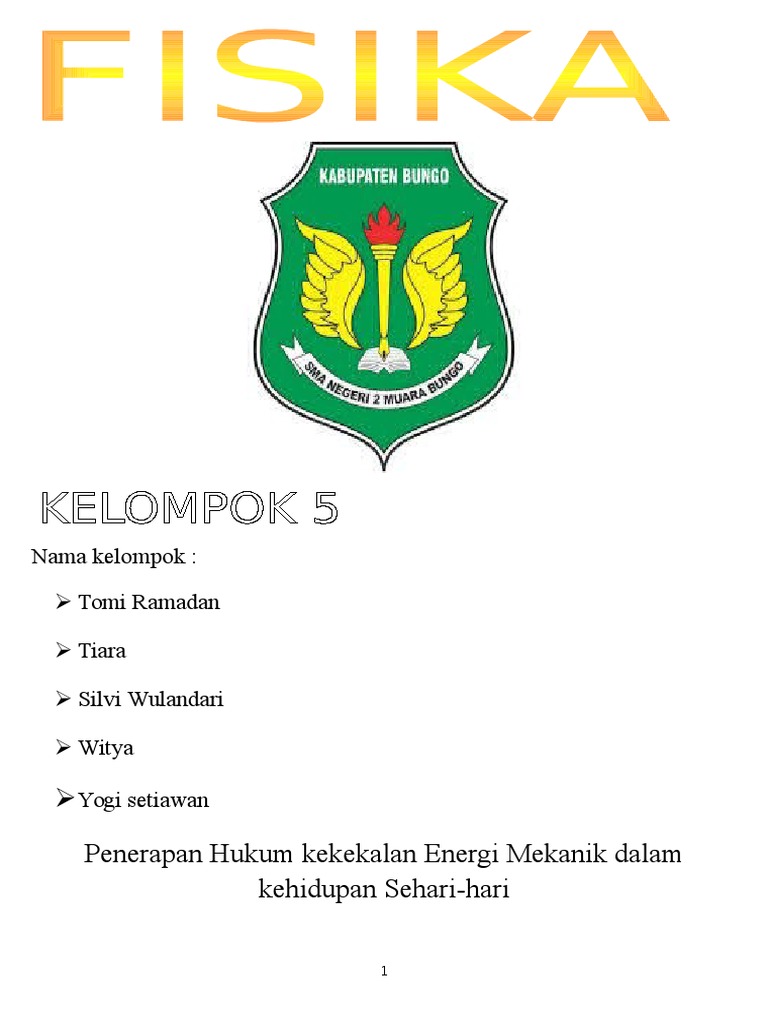 FISIKA

KABUPATEN BUNGO

SMA NEGERI 2 MUARA BUNGO

KELOMPOK 5

Nama kelompok :

➢ Tomi Ramadan

➢ Tiara

➢ Silvi Wulandari

➢ Witya

➢ Yogi setiawan

Penerapan Hukum kekekalan Energi Mekanik dalam kehidupan Sehari-hari

1